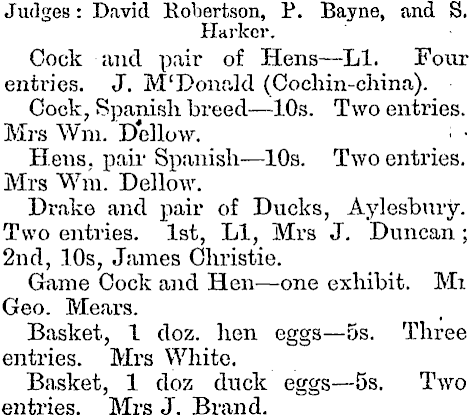 Judges: David Robertson, P. Bayne, and S. Harker.

Cock and pair of Hens—L1. Four entries. J. M'Donald (Cochin-china).

Cock, Spanish breed—10s. Two entries. Mrs Wm. Dellow.

Hens, pair Spanish—10s. Two entries. Mrs Wm. Dellow.

Drake and pair of Ducks, Aylesbury. Two entries. 1st, L1, Mrs J. Duncan; 2nd, 10s, James Christie.

Game Cock and Hen—one exhibit. Mr Geo. Mears.

Basket, 1 doz. hen eggs—5s. Three entries. Mrs White.

Basket, 1 doz duck eggs—5s. Two entries. Mrs J. Brand.